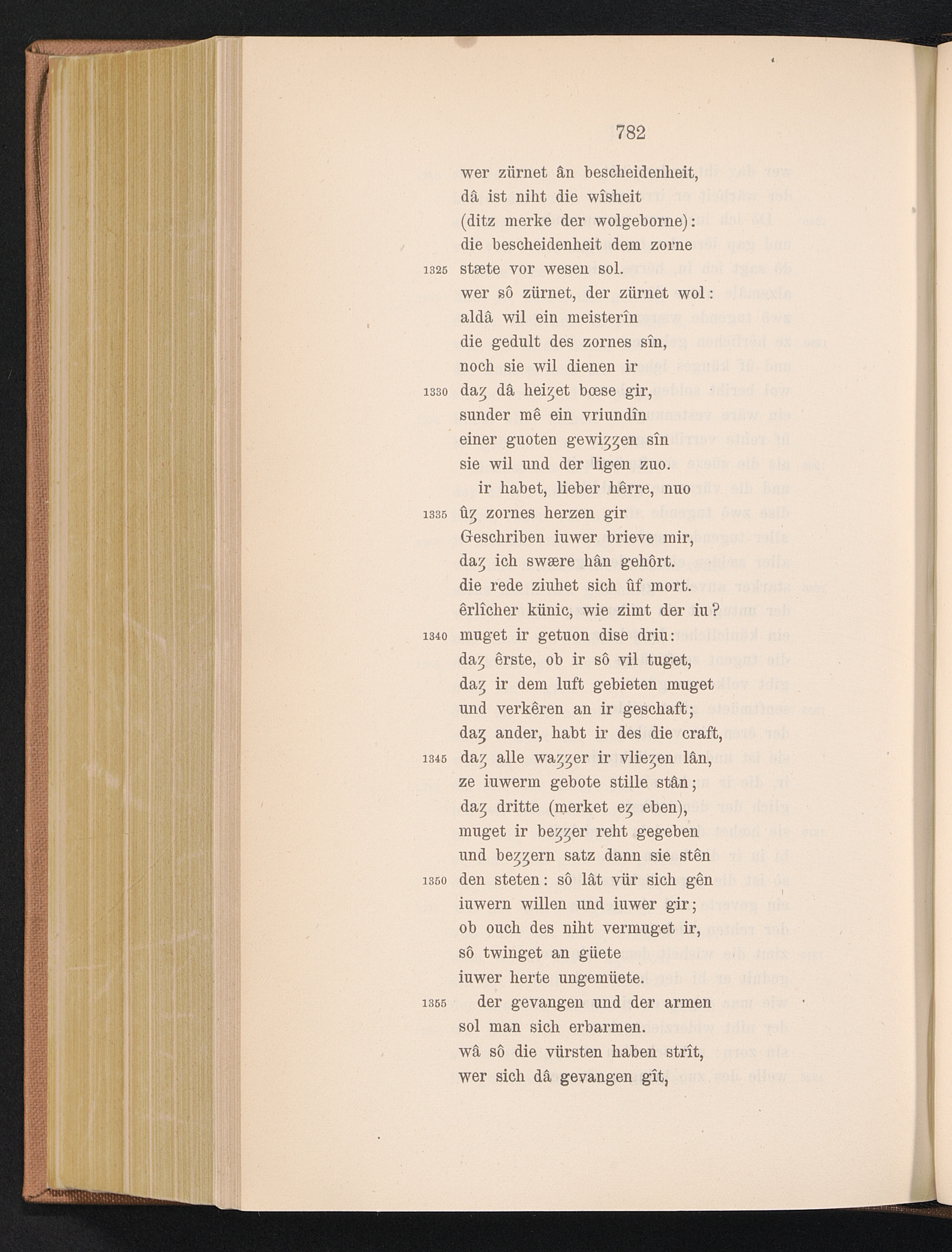 782

wer zürnet ân bescheidenheit,
dâ ist niht die wîsheit
(ditz merke der wolgeborne):
die bescheidenheit dem zorne
1325 stæte vor wesen sol.
wer sô zürnet, der zürnet wol:
aldâ wil ein meisterîn
die gedult des zornes sîn,
noch sie wil dienen ir
1330 daȥ dâ heiȥet bœse gir,
sunder mê ein vriundîn
einer guoten gewiȥȥen sîn
sie wil und der ligen zuo.
ir habet, lieber hêrre, nuo
1335 ûȥ zornes herzen gir
Geschriben iuwer brieve mir,
daȥ ich swære hân gehôrt.
die rede ziuhet sich ûf mort.
êrlîcher künic, wie zimt der iu?
1340 muget ir getuon dise driu:
daȥ êrste, ob ir sô vil tuget,
daȥ ir dem luft gebieten muget
und verkêren an ir geschaft;
daȥ ander, habt ir des die craft,
1345 daȥ alle waȥȥer ir vlieȥen lân,
ze iuwerm gebote stille stân;
daȥ dritte (merket eȥ eben),
muget ir beȥȥer reht gegeben
und beȥȥern satz dann sie stên
1350 den steten: sô lât vür sich gên
iuwern willen und iuwer gir;
ob ouch des niht vermuget ir,
sô twinget an güete
iuwer herte ungemüete.
1355 der gevangen und der armen
sol man sich erbarmen.
wâ sô die vürsten haben strît,
wer sich dâ gevangen gît,